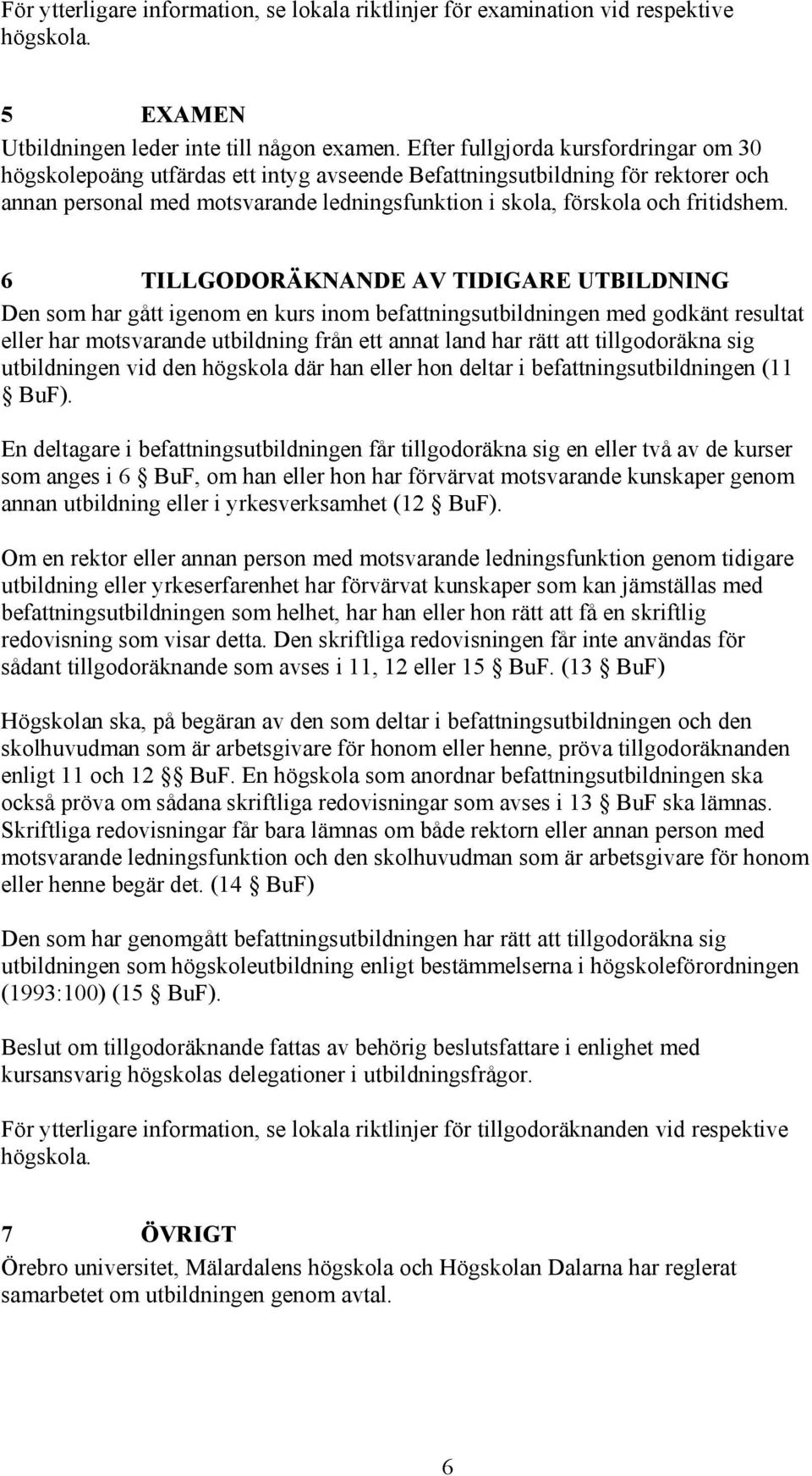 För ytterligare information, se lokala riktlinjer för examination vid respektive högskola.

5 EXAMEN
Utbildningen leder inte till någon examen. Efter fullgjorda kursfordringar om 30 högskolepoäng utfärdas ett intyg avseende Befattningsutbildning för rektorer och annan personal med motsvarande ledningsfunktion i skola, förskola och fritidshem.

6 TILLGODORÄKNANDE AV TIDIGARE UTBILDNING
Den som har gått igenom en kurs inom befattningsutbildningen med godkänt resultat eller har motsvarande utbildning från ett annat land har rätt att tillgodoräkna sig utbildningen vid den högskola där han eller hon deltar i befattningsutbildningen (11 § BuF).

En deltagare i befattningsutbildningen får tillgodoräkna sig en eller två av de kurser som anges i 6 § BuF, om han eller hon har förvärvat motsvarande kunskaper genom annan utbildning eller i yrkesverksamhet (12 § BuF).

Om en rektor eller annan person med motsvarande ledningsfunktion genom tidigare utbildning eller yrkeserfarenhet har förvärvat kunskaper som kan jämställas med befattningsutbildningen som helhet, har han eller hon rätt att få en skriftlig redovisning som visar detta. Den skriftliga redovisningen får inte användas för sådant tillgodoräknande som avses i 11, 12 eller 15 § BuF. (13 § BuF)

Högskolan ska, på begäran av den som deltar i befattningsutbildningen och den skolhuvudman som är arbetsgivare för honom eller henne, pröva tillgodoräknanden enligt 11 och 12 §§ BuF. En högskola som anordnar befattningsutbildningen ska också pröva om sådana skriftliga redovisningar som avses i 13 § BuF ska lämnas. Skriftliga redovisningar får bara lämnas om både rektorn eller annan person med motsvarande ledningsfunktion och den skolhuvudman som är arbetsgivare för honom eller henne begär det. (14 § BuF)

Den som har genomgått befattningsutbildningen har rätt att tillgodoräkna sig utbildningen som högskoleutbildning enligt bestämmelserna i högskoleförordningen (1993:100) (15 § BuF).

Beslut om tillgodoräknande fattas av behörig beslutsfattare i enlighet med kursansvarig högskolas delegationer i utbildningsfrågor.

För ytterligare information, se lokala riktlinjer för tillgodoräknanden vid respektive högskola.

7 ÖVRIGT
Örebro universitet, Mälardalens högskola och Högskolan Dalarna har reglerat samarbetet om utbildningen genom avtal.

6